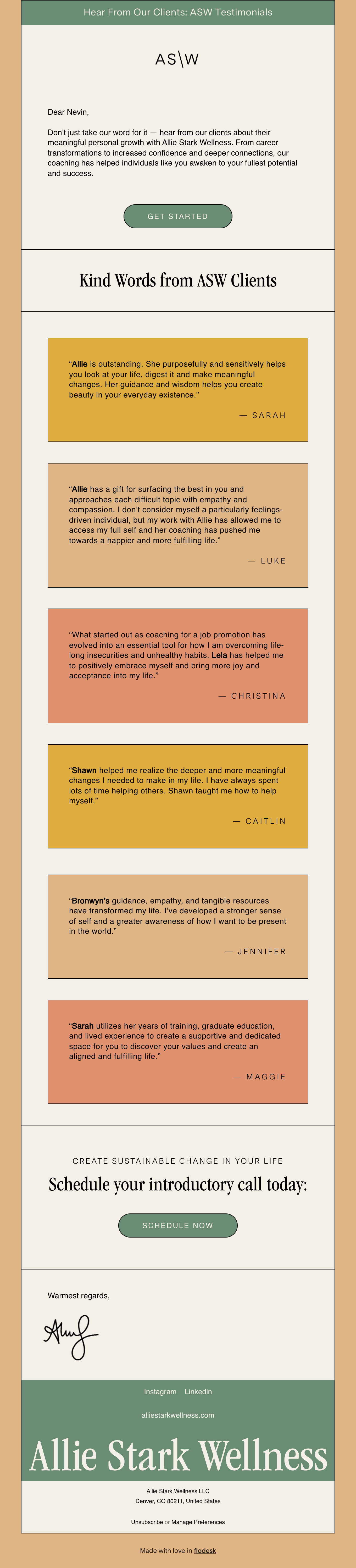 Hear From Our Clients: ASW Testimonials

AS\W

Dear Nevin,

Don't just take our word for it — hear from our clients about their meaningful personal growth with Allie Stark Wellness. From career transformations to increased confidence and deeper connections, our coaching has helped individuals like you awaken to your fullest potential and success.

GET STARTED

Kind Words from ASW Clients

"Allie is outstanding. She purposefully and sensitively helps you look at your life, digest it and make meaningful changes. Her guidance and wisdom helps you create beauty in your everyday existence."

— SARAH

"Allie has a gift for surfacing the best in you and approaches each difficult topic with empathy and compassion. I don't consider myself a particularly feelings-driven individual, but my work with Allie has allowed me to access my full self and her coaching has pushed me towards a happier and more fulfilling life."

— LUKE

"What started out as coaching for a job promotion has evolved into an essential tool for how I am overcoming life-long insecurities and unhealthy habits. Lela has helped me to positively embrace myself and bring more joy and acceptance into my life."

— CHRISTINA

"Shawn helped me realize the deeper and more meaningful changes I needed to make in my life. I have always spent lots of time helping others. Shawn taught me how to help myself."

— CAITLIN

"Bronwyn's guidance, empathy, and tangible resources have transformed my life. I've developed a stronger sense of self and a greater awareness of how I want to be present in the world."

— JENNIFER

"Sarah utilizes her years of training, graduate education, and lived experience to create a supportive and dedicated space for you to discover your values and create an aligned and fulfilling life."

— MAGGIE

CREATE SUSTAINABLE CHANGE IN YOUR LIFE

Schedule your introductory call today:

SCHEDULE NOW

Warmest regards,

Allie

Instagram Linkedin

alliestarkwellness.com

Allie Stark Wellness

Allie Stark Wellness LLC
Denver, CO 80211, United States

Unsubscribe or Manage Preferences

Made with love in flodesk